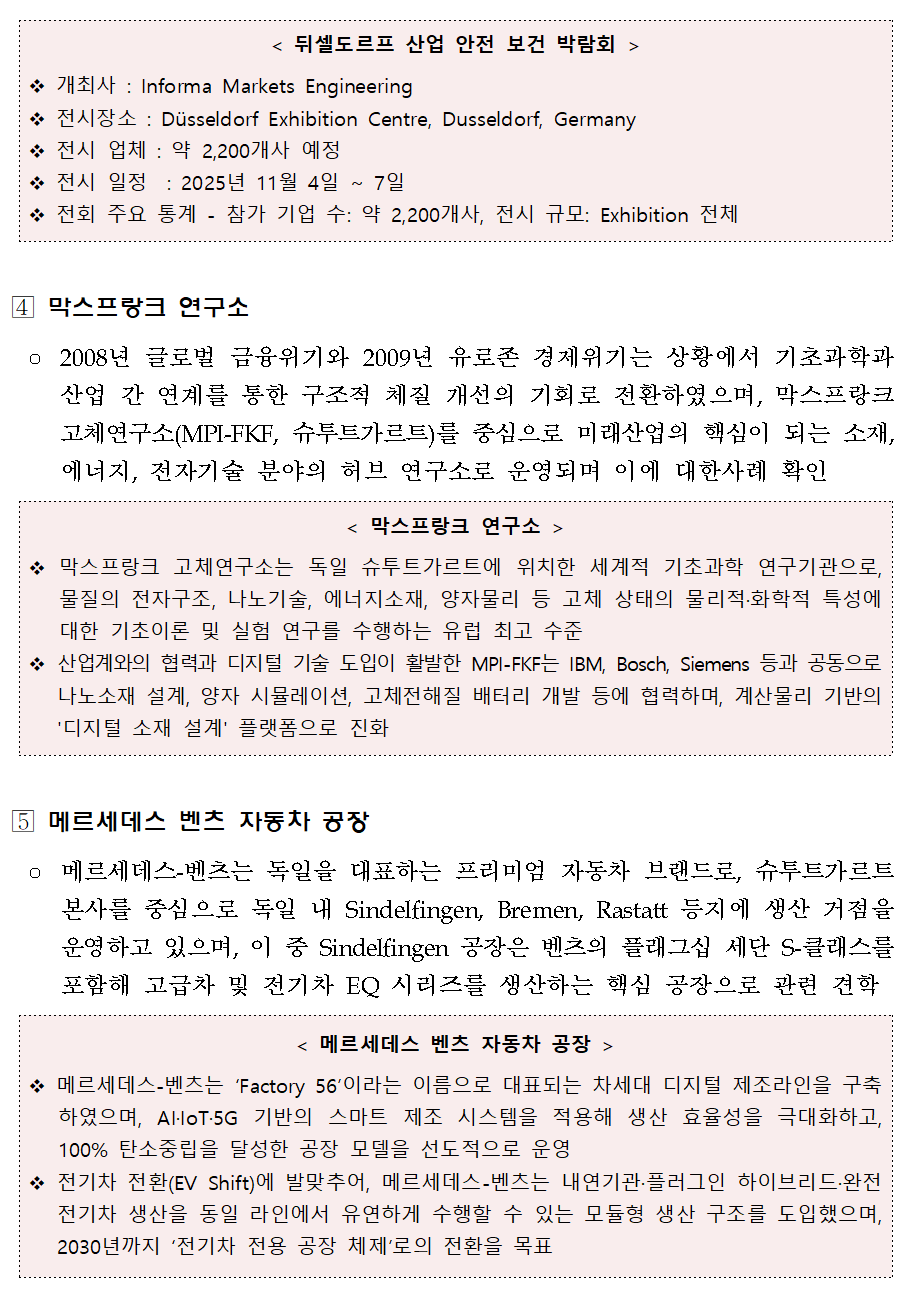 < 뒤셀도르프 산업 안전 보건 박람회 >

❖ 개최사 : Informa Markets Engineering
❖ 전시장소 : Düsseldorf Exhibition Centre, Dusseldorf, Germany
❖ 전시 업체 : 약 2,200개사 예정
❖ 전시 일정 : 2025년 11월 4일 ~ 7일
❖ 전회 주요 통계 - 참가 기업 수: 약 2,200개사, 전시 규모: Exhibition 전체

4 막스프랑크 연구소

○ 2008년 글로벌 금융위기와 2009년 유로존 경제위기는 상황에서 기초과학과 산업 간 연계를 통한 구조적 체질 개선의 기회로 전환하였으며, 막스프랑크 고체연구소(MPI-FKF, 슈투트가르트)를 중심으로 미래산업의 핵심이 되는 소재, 에너지, 전자기술 분야의 허브 연구소로 운영되며 이에 대한사례 확인

< 막스프랑크 연구소 >

❖ 막스프랑크 고체연구소는 독일 슈투트가르트에 위치한 세계적 기초과학 연구기관으로, 물질의 전자구조, 나노기술, 에너지소재, 양자물리 등 고체 상태의 물리적·화학적 특성에 대한 기초이론 및 실험 연구를 수행하는 유럽 최고 수준
❖ 산업계와의 협력과 디지털 기술 도입이 활발한 MPI-FKF는 IBM, Bosch, Siemens 등과 공동으로 나노소재 설계, 양자 시뮬레이션, 고체전해질 배터리 개발 등에 협력하며, 계산물리 기반의 '디지털 소재 설계' 플랫폼으로 진화

5 메르세데스 벤츠 자동차 공장

○ 메르세데스-벤츠는 독일을 대표하는 프리미엄 자동차 브랜드로, 슈투트가르트 본사를 중심으로 독일 내 Sindelfingen, Bremen, Rastatt 등지에 생산 거점을 운영하고 있으며, 이 중 Sindelfingen 공장은 벤츠의 플래그십 세단 S-클래스를 포함해 고급차 및 전기차 EQ 시리즈를 생산하는 핵심 공장으로 관련 견학

< 메르세데스 벤츠 자동차 공장 >

❖ 메르세데스-벤츠는 'Factory 56'이라는 이름으로 대표되는 차세대 디지털 제조라인을 구축하였으며, AI·IoT·5G 기반의 스마트 제조 시스템을 적용해 생산 효율성을 극대화하고, 100% 탄소중립을 달성한 공장 모델을 선도적으로 운영
❖ 전기차 전환(EV Shift)에 발맞추어, 메르세데스-벤츠는 내연기관·플러그인 하이브리드·완전 전기차 생산을 동일 라인에서 유연하게 수행할 수 있는 모듈형 생산 구조를 도입했으며, 2030년까지 '전기차 전용 공장 체제'로의 전환을 목표